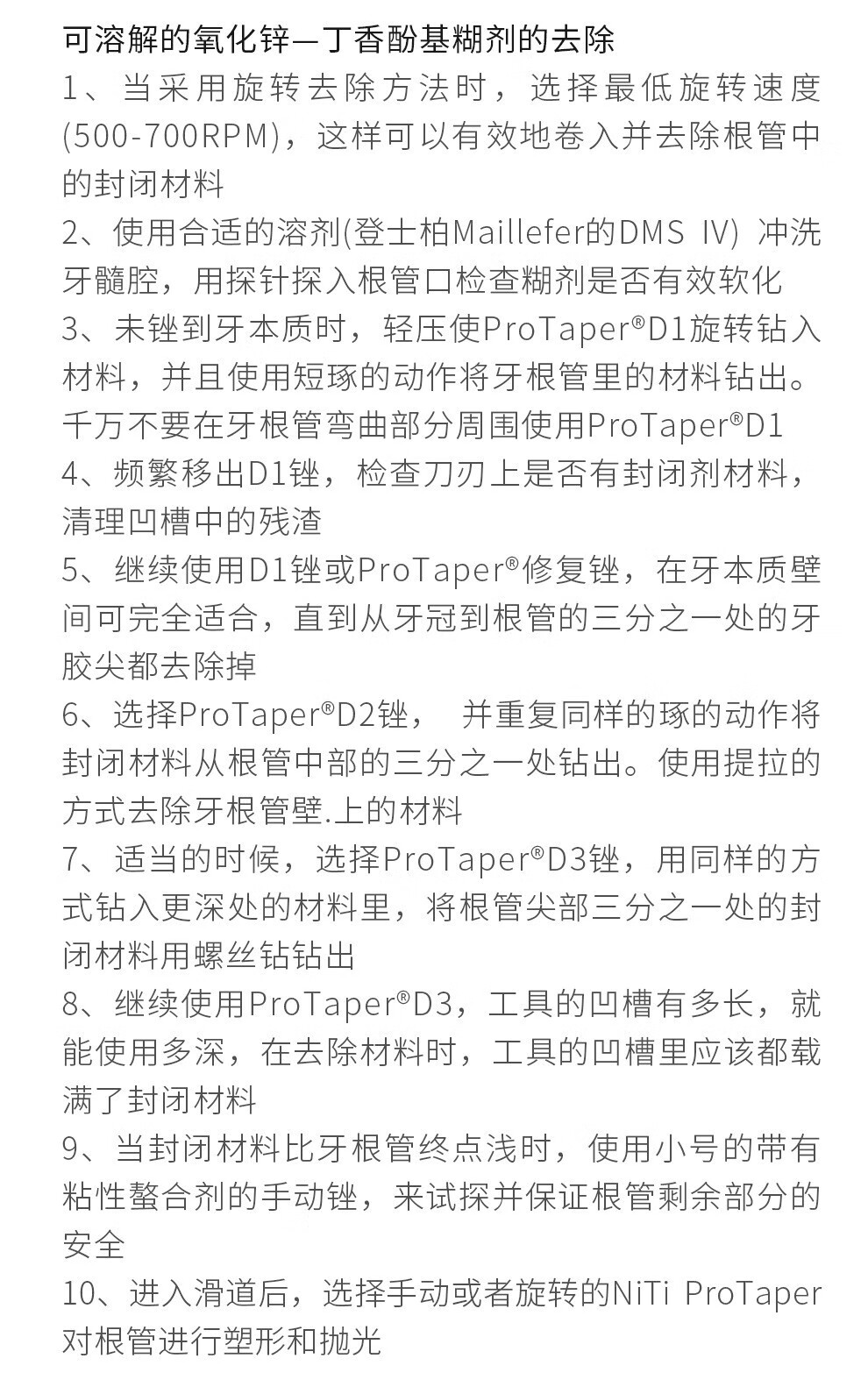 可溶解的氧化锌—丁香酚基糊剂的去除
1、当采用旋转去除方法时，选择最低旋转速度(500-700RPM)，这样可以有效地卷入并去除根管中的封闭材料
2、使用合适的溶剂(登士柏Maillefer的DMS IV) 冲洗牙髓腔，用探针探入根管口检查糊剂是否有效软化
3、未锉到牙本质时，轻压使ProTaper®D1旋转钻入材料，并且使用短琢的动作将牙根管里的材料钻出。千万不要在牙根管弯曲部分周围使用ProTaper®D1
4、频繁移出D1锉，检查刀刃上是否有封闭剂材料，清理凹槽中的残渣
5、继续使用D1锉或ProTaper®修复锉，在牙本质壁间可完全适合，直到从牙冠到根管的三分之一处的牙胶尖都去除掉
6、选择ProTaper®D2锉， 并重复同样的琢的动作将封闭材料从根管中部的三分之一处钻出。使用提拉的方式去除牙根管壁.上的材料
7、适当的时候，选择ProTaper®D3锉，用同样的方式钻入更深处的材料里，将根管尖部三分之一处的封闭材料用螺丝钻钻出
8、继续使用ProTaper®D3，工具的凹槽有多长，就能使用多深，在去除材料时，工具的凹槽里应该都载满了封闭材料
9、当封闭材料比牙根管终点浅时，使用小号的带有粘性螯合剂的手动锉，来试探并保证根管剩余部分的安全
10、进入滑道后，选择手动或者旋转的NiTi ProTaper对根管进行塑形和抛光